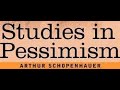 Studies in Pessimism

ARTHUR SCHOPENHAUER